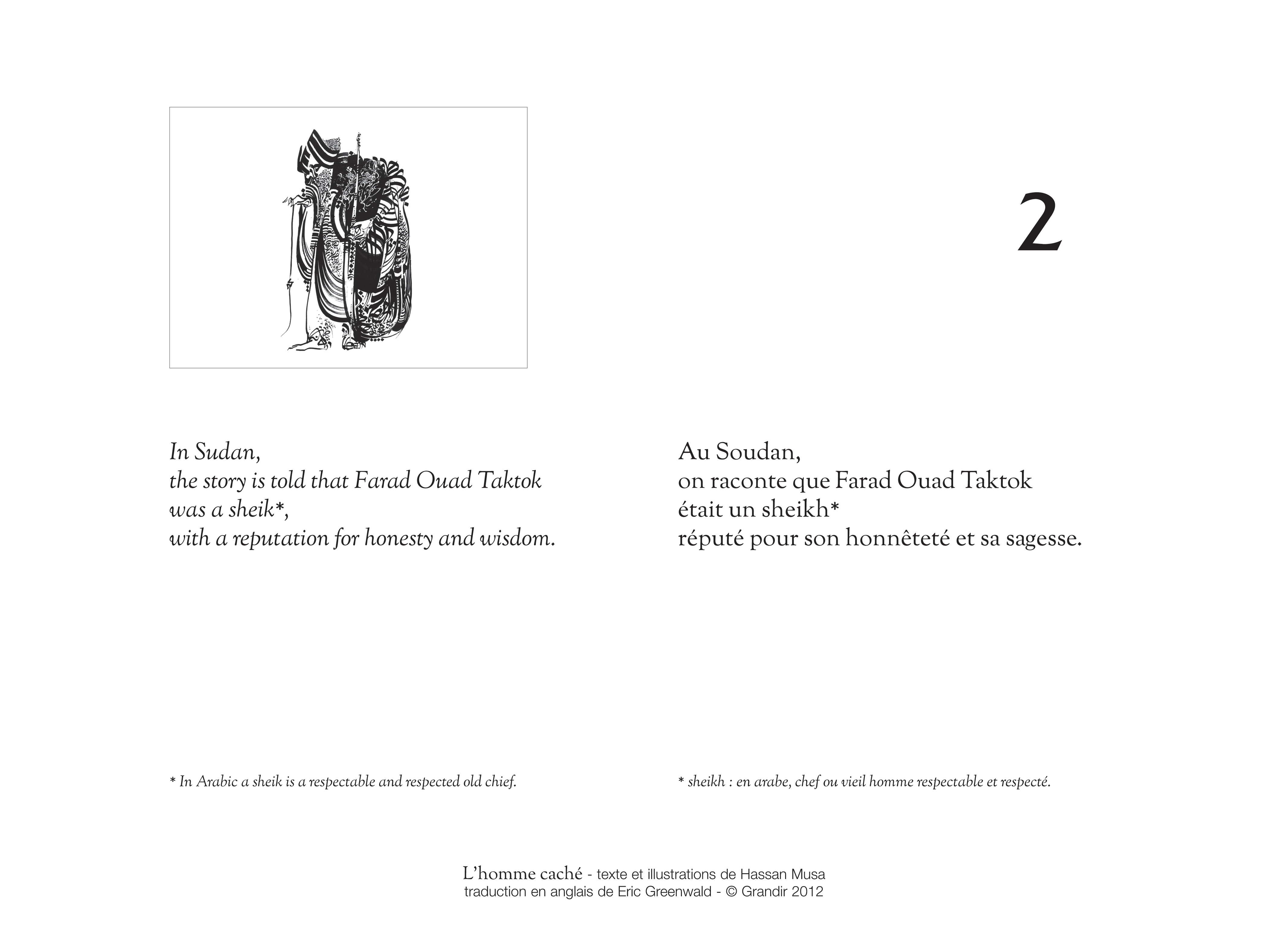 2

In Sudan,
the story is told that Farad Ouad Taktok
was a sheik*,
with a reputation for honesty and wisdom.

* In Arabic a sheik is a respectable and respected old chief.

Au Soudan,
on raconte que Farad Ouad Taktok
était un sheikh*
réputé pour son honnêteté et sa sagesse.

* sheikh : en arabe, chef ou vieil homme respectable et respecté.

L'homme caché - texte et illustrations de Hassan Musa
traduction en anglais de Eric Greenwald - © Grandir 2012